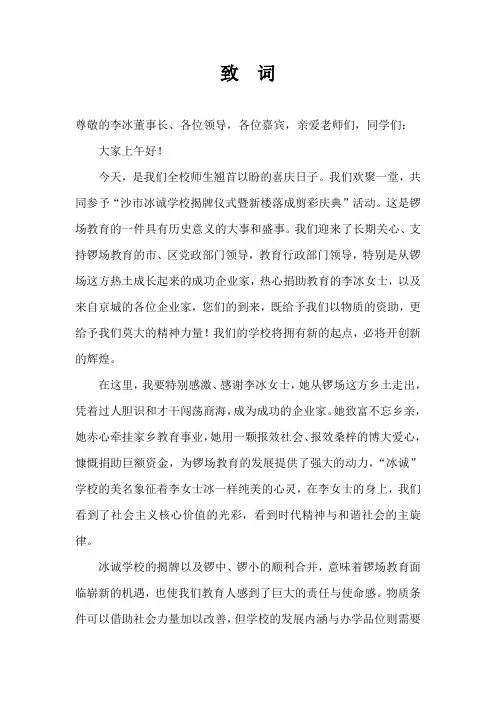 致 词

尊敬的李冰董事长、各位领导，各位嘉宾，亲爱老师们，同学们：

大家上午好！

今天，是我们全校师生翘首以盼的喜庆日子。我们欢聚一堂，共同参予“沙市冰诚学校揭牌仪式暨新楼落成剪彩庆典”活动。这是锣场教育的一件具有历史意义的大事和盛事。我们迎来了长期关心、支持锣场教育的市、区党政部门领导，教育行政部门领导，特别是从锣场这方热土成长起来的成功企业家，热心捐助教育的李冰女士，以及来自京城的各位企业家，您们的到来，既给予我们以物质的资助，更给予我们莫大的精神力量！我们的学校将拥有新的起点，必将开创新的辉煌。

在这里，我要特别感激、感谢李冰女士，她从锣场这方乡土走出，凭着过人胆识和才干闯荡商海，成为成功的企业家。她致富不忘乡亲，她赤心牵挂家乡教育事业，她用一颗报效社会、报效桑梓的博大爱心，慷慨捐助巨额资金，为锣场教育的发展提供了强大的动力，“冰诚”学校的美名象征着李女士冰一样纯美的心灵，在李女士的身上，我们看到了社会主义核心价值的光彩，看到时代精神与和谐社会的主旋律。

冰诚学校的揭牌以及锣中、锣小的顺利合并，意味着锣场教育面临崭新的机遇，也使我们教育人感到了巨大的责任与使命感。物质条件可以借助社会力量加以改善，但学校的发展内涵与办学品位则需要